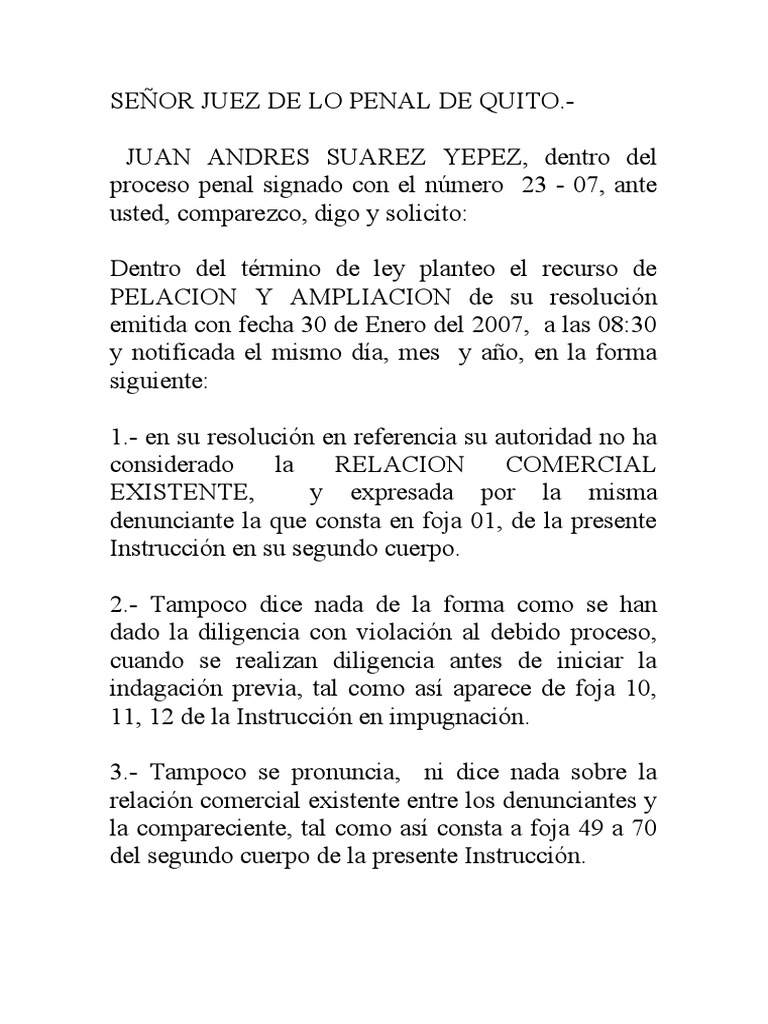 SEÑOR JUEZ DE LO PENAL DE QUITO.-

JUAN ANDRES SUAREZ YEPEZ, dentro del proceso penal signado con el número 23 - 07, ante usted, comparezco, digo y solicito:

Dentro del término de ley planteo el recurso de PELACION Y AMPLIACION de su resolución emitida con fecha 30 de Enero del 2007, a las 08:30 y notificada el mismo día, mes y año, en la forma siguiente:

1.- en su resolución en referencia su autoridad no ha considerado la RELACION COMERCIAL EXISTENTE, y expresada por la misma denunciante la que consta en foja 01, de la presente Instrucción en su segundo cuerpo.

2.- Tampoco dice nada de la forma como se han dado la diligencia con violación al debido proceso, cuando se realizan diligencia antes de iniciar la indagación previa, tal como así aparece de foja 10, 11, 12 de la Instrucción en impugnación.

3.- Tampoco se pronuncia, ni dice nada sobre la relación comercial existente entre los denunciantes y la compareciente, tal como así consta a foja 49 a 70 del segundo cuerpo de la presente Instrucción.